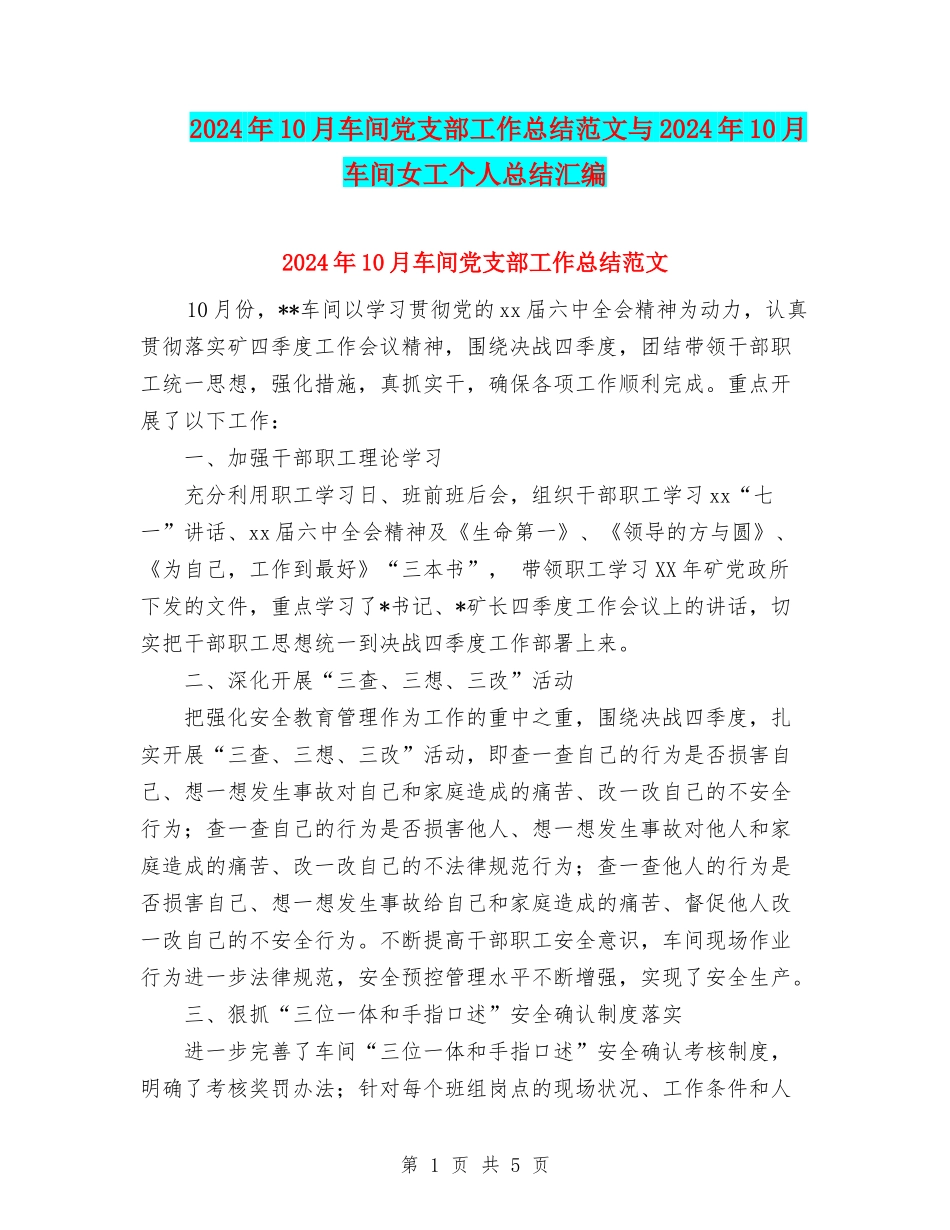 2024年10月车间党支部工作总结范文与2024年10月车间女工个人总结汇编

2024年10月车间党支部工作总结范文

10月份，**车间以学习贯彻党的xx届六中全会精神为动力，认真贯彻落实矿四季度工作会议精神，围绕决战四季度，团结带领干部职工统一思想，强化措施，真抓实干，确保各项工作顺利完成。重点开展了以下工作：

一、加强干部职工理论学习

充分利用职工学习日、班前班后会，组织干部职工学习xx“七一”讲话、xx届六中全会精神及《生命第一》、《领导的方与圆》、《为自己，工作到最好》“三本书”， 带领职工学习XX年矿党政所下发的文件，重点学习了*书记、*矿长四季度工作会议上的讲话，切实把干部职工思想统一到决战四季度工作部署上来。

二、深化开展“三查、三想、三改”活动

把强化安全教育管理作为工作的重中之重，围绕决战四季度，扎实开展“三查、三想、三改”活动，即查一查自己的行为是否损害自己、想一想发生事故对自己和家庭造成的痛苦、改一改自己的不安全行为；查一查自己的行为是否损害他人、想一想发生事故对他人和家庭造成的痛苦、改一改自己的不法律规范行为；查一查他人的行为是否损害自己、想一想发生事故给自己和家庭造成的痛苦、督促他人改一改自己的不安全行为。不断提高干部职工安全意识，车间现场作业行为进一步法律规范，安全预控管理水平不断增强，实现了安全生产。

三、狠抓“三位一体和手指口述”安全确认制度落实

进一步完善了车间“三位一体和手指口述”安全确认考核制度，明确了考核奖罚办法；针对每个班组岗点的现场状况、工作条件和人

第 1 页 共 5 页